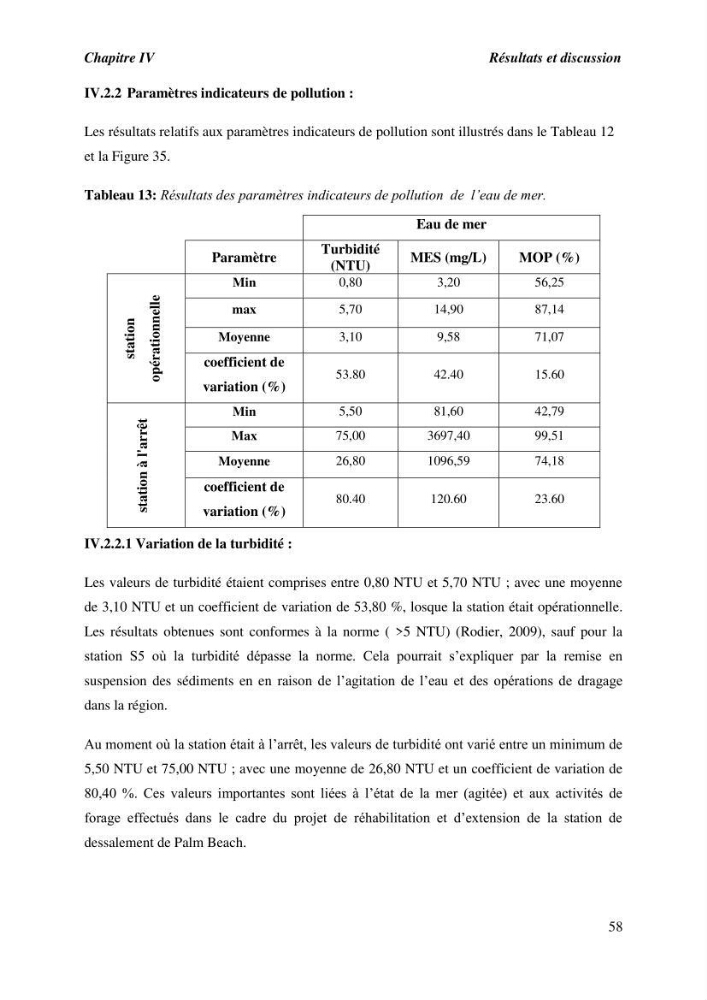 Chapitre IV Résultats et discussion

IV.2.2 Paramètres indicateurs de pollution :

Les résultats relatifs aux paramètres indicateurs de pollution sont illustrés dans le Tableau 12 et la Figure 35.

Tableau 13: Résultats des paramètres indicateurs de pollution de l'eau de mer.

| | | Eau de mer | | |
|---|---|---|---|---|
| | Paramètre | Turbidité (NTU) | MES (mg/L) | MOP (%) |
| station opérationnelle | Min | 0,80 | 3,20 | 56,25 |
| | max | 5,70 | 14,90 | 87,14 |
| | Moyenne | 3,10 | 9,58 | 71,07 |
| | coefficient de variation (%) | 53.80 | 42.40 | 15.60 |
| station à l'arrêt | Min | 5,50 | 81,60 | 42,79 |
| | Max | 75,00 | 3697,40 | 99,51 |
| | Moyenne | 26,80 | 1096,59 | 74,18 |
| | coefficient de variation (%) | 80.40 | 120.60 | 23.60 |

IV.2.2.1 Variation de la turbidité :

Les valeurs de turbidité étaient comprises entre 0,80 NTU et 5,70 NTU ; avec une moyenne de 3,10 NTU et un coefficient de variation de 53,80 %, losque la station était opérationnelle. Les résultats obtenues sont conformes à la norme ( >5 NTU) (Rodier, 2009), sauf pour la station S5 où la turbidité dépasse la norme. Cela pourrait s'expliquer par la remise en suspension des sédiments en en raison de l'agitation de l'eau et des opérations de dragage dans la région.

Au moment où la station était à l'arrêt, les valeurs de turbidité ont varié entre un minimum de 5,50 NTU et 75,00 NTU ; avec une moyenne de 26,80 NTU et un coefficient de variation de 80,40 %. Ces valeurs importantes sont liées à l'état de la mer (agitée) et aux activités de forage effectués dans le cadre du projet de réhabilitation et d'extension de la station de dessalement de Palm Beach.

58